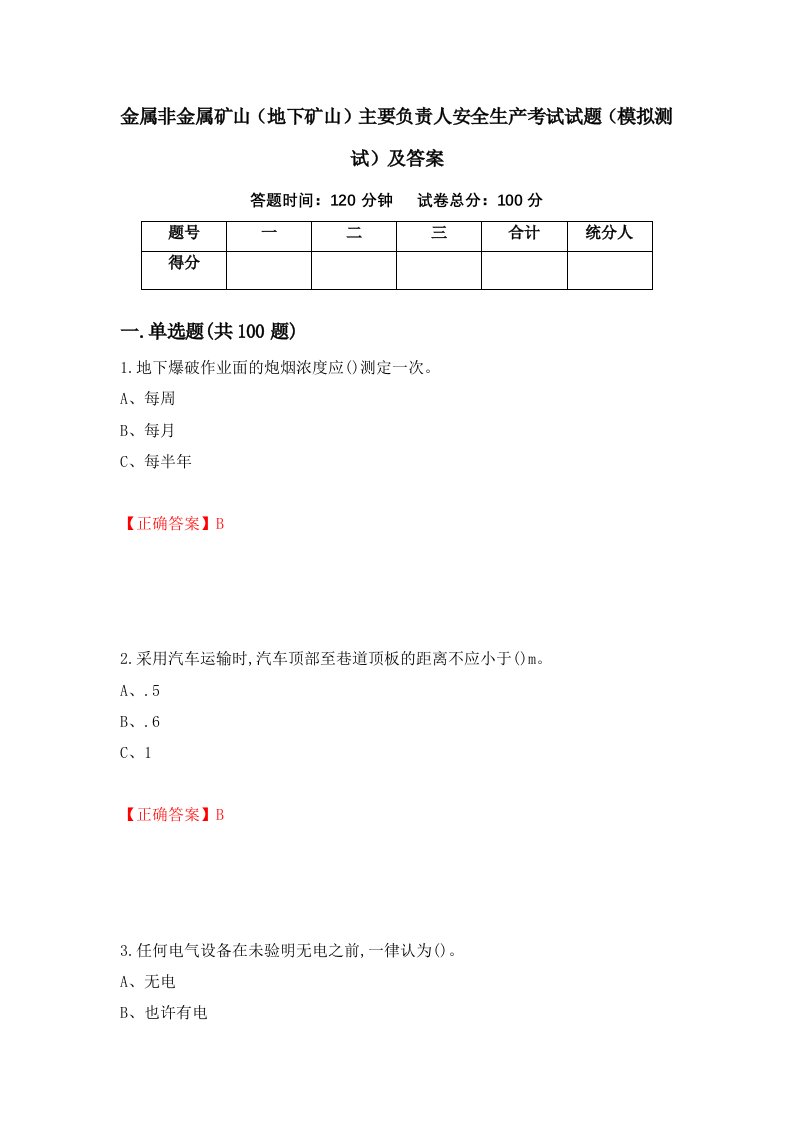 金属非金属矿山（地下矿山）主要负责人安全生产考试试题（模拟测试）及答案

答题时间：120 分钟　试卷总分：100 分

| 题号 | 一 | 二 | 三 | 合计 | 统分人 |
|---|---|---|---|---|---|
| 得分 |  |  |  |  |  |

一.单选题(共 100 题)

1.地下爆破作业面的炮烟浓度应()测定一次。

A、每周

B、每月

C、每半年

【正确答案】B

2.采用汽车运输时,汽车顶部至巷道顶板的距离不应小于()m。

A、.5

B、.6

C、1

【正确答案】B

3.任何电气设备在未验明无电之前,一律认为()。

A、无电

B、也许有电